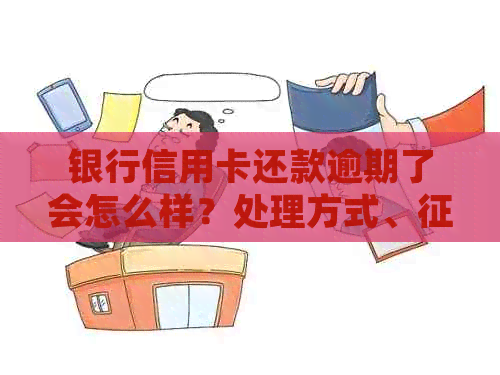 银行信用卡还款逾期了会怎么样？处理方式、征